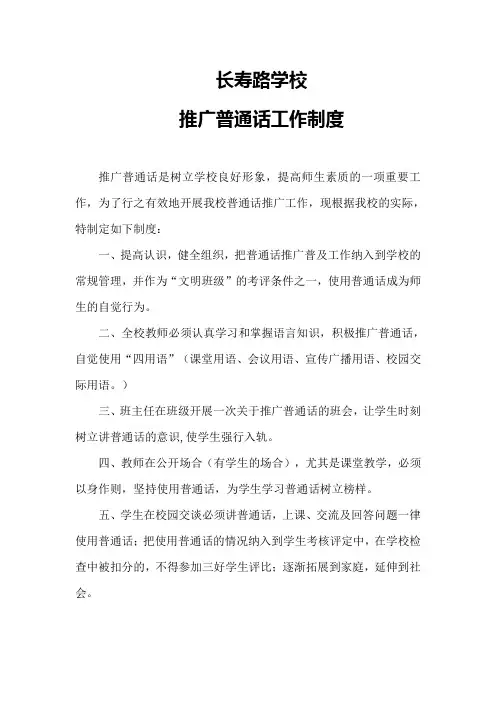 长寿路学校

推广普通话工作制度

推广普通话是树立学校良好形象，提高师生素质的一项重要工作，为了行之有效地开展我校普通话推广工作，现根据我校的实际，特制定如下制度：

一、提高认识，健全组织，把普通话推广普及工作纳入到学校的常规管理，并作为“文明班级”的考评条件之一，使用普通话成为师生的自觉行为。

二、全校教师必须认真学习和掌握语言知识，积极推广普通话，自觉使用“四用语”（课堂用语、会议用语、宣传广播用语、校园交际用语。）

三、班主任在班级开展一次关于推广普通话的班会，让学生时刻树立讲普通话的意识,使学生强行入轨。

四、教师在公开场合（有学生的场合），尤其是课堂教学，必须以身作则，坚持使用普通话，为学生学习普通话树立榜样。

五、学生在校园交谈必须讲普通话，上课、交流及回答问题一律使用普通话；把使用普通话的情况纳入到学生考核评定中，在学校检查中被扣分的，不得参加三好学生评比；逐渐拓展到家庭，延伸到社会。